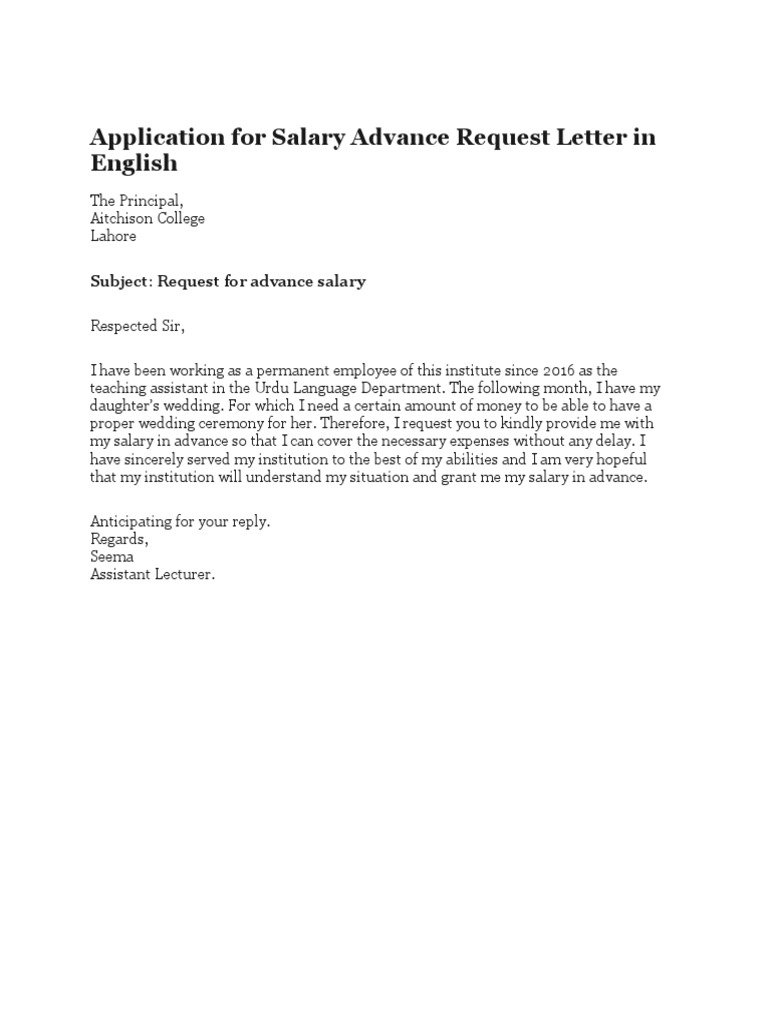 Application for Salary Advance Request Letter in English

The Principal,
Aitchison College
Lahore

Subject: Request for advance salary

Respected Sir,

I have been working as a permanent employee of this institute since 2016 as the teaching assistant in the Urdu Language Department. The following month, I have my daughter's wedding. For which I need a certain amount of money to be able to have a proper wedding ceremony for her. Therefore, I request you to kindly provide me with my salary in advance so that I can cover the necessary expenses without any delay. I have sincerely served my institution to the best of my abilities and I am very hopeful that my institution will understand my situation and grant me my salary in advance.

Anticipating for your reply.
Regards,
Seema
Assistant Lecturer.